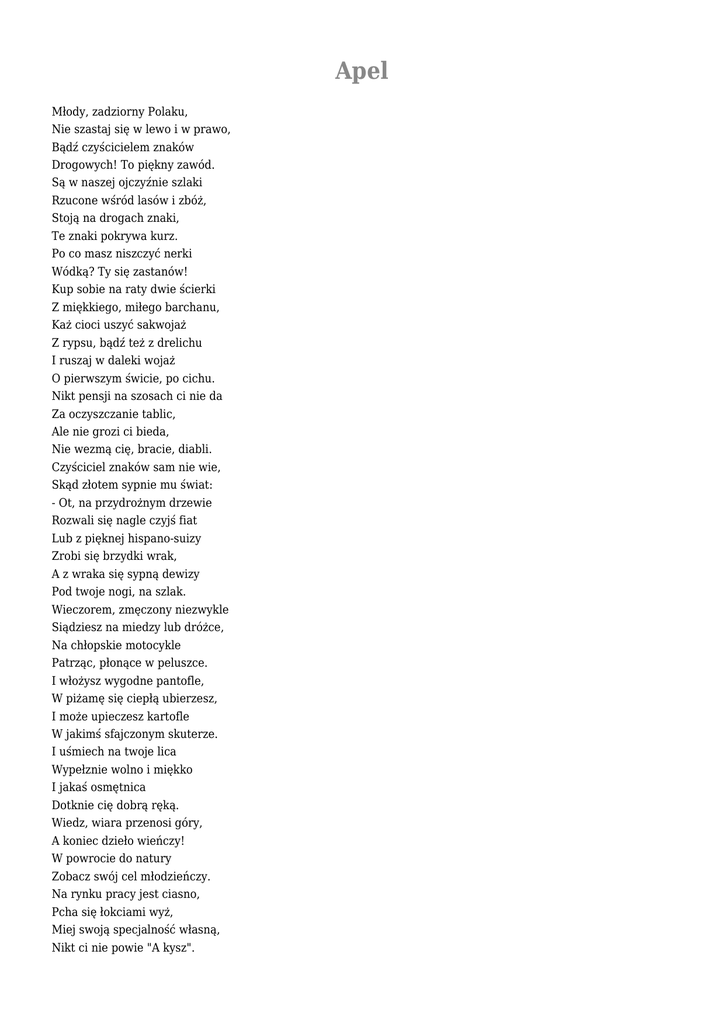 Apel

Młody, zadziorny Polaku,
Nie szastaj się w lewo i w prawo,
Bądź czyścicielem znaków
Drogowych! To piękny zawód.
Są w naszej ojczyźnie szlaki
Rzucone wśród lasów i zbóż,
Stoją na drogach znaki,
Te znaki pokrywa kurz.
Po co masz niszczyć nerki
Wódką? Ty się zastanów!
Kup sobie na raty dwie ścierki
Z miękkiego, miłego barchanu,
Każ cioci uszyć sakwojaż
Z rypsu, bądź też z drelichu
I ruszaj w daleki wojaż
O pierwszym świcie, po cichu.
Nikt pensji na szosach ci nie da
Za oczyszczanie tablic,
Ale nie grozi ci bieda,
Nie wezmą cię, bracie, diabli.
Czyściciel znaków sam nie wie,
Skąd złotem sypnie mu świat:
- Ot, na przydrożnym drzewie
Rozwali się nagle czyjś fiat
Lub z pięknej hispano-suizy
Zrobi się brzydki wrak,
A z wraka się sypną dewizy
Pod twoje nogi, na szlak.
Wieczorem, zmęczony niezwykle
Siądziesz na miedzy lub dróżce,
Na chłopskie motocykle
Patrząc, płonące w peluszce.
I włożysz wygodne pantofle,
W piżamę się ciepłą ubierzesz,
I może upieczesz kartofle
W jakimś sfajczonym skuterze.
I uśmiech na twoje lica
Wypełznie wolno i miękko
I jakaś osmętnica
Dotknie cię dobrą ręką.
Wiedz, wiara przenosi góry,
A koniec dzieło wieńczy!
W powrocie do natury
Zobacz swój cel młodzieńczy.
Na rynku pracy jest ciasno,
Pcha się łokciami wyż,
Miej swoją specjalność własną,
Nikt ci nie powie "A kysz".